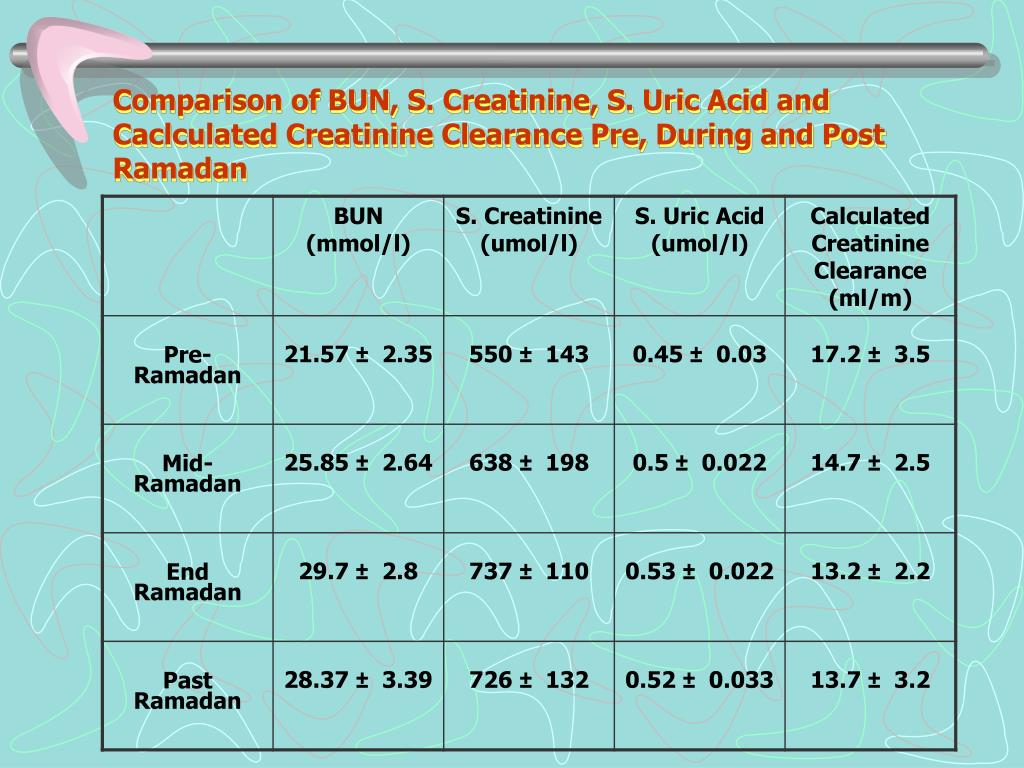 Comparison of BUN, S. Creatinine, S. Uric Acid and Caclculated Creatinine Clearance Pre, During and Post Ramadan

| | BUN (mmol/l) | S. Creatinine (umol/l) | S. Uric Acid (umol/l) | Calculated Creatinine Clearance (ml/m) |
|---|---|---|---|---|
| Pre-Ramadan | 21.57 ± 2.35 | 550 ± 143 | 0.45 ± 0.03 | 17.2 ± 3.5 |
| Mid-Ramadan | 25.85 ± 2.64 | 638 ± 198 | 0.5 ± 0.022 | 14.7 ± 2.5 |
| End Ramadan | 29.7 ± 2.8 | 737 ± 110 | 0.53 ± 0.022 | 13.2 ± 2.2 |
| Past Ramadan | 28.37 ± 3.39 | 726 ± 132 | 0.52 ± 0.033 | 13.7 ± 3.2 |